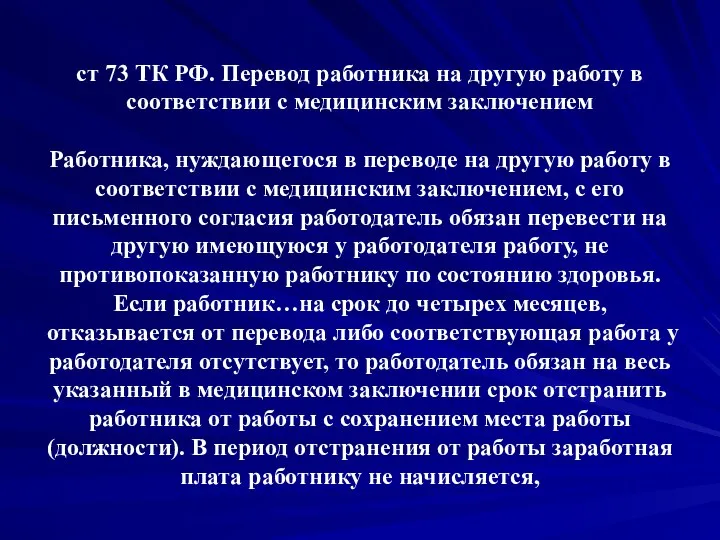 ст 73 ТК РФ. Перевод работника на другую работу в соответствии с медицинским заключением

Работника, нуждающегося в переводе на другую работу в соответствии с медицинским заключением, с его письменного согласия работодатель обязан перевести на другую имеющуюся у работодателя работу, не противопоказанную работнику по состоянию здоровья. Если работник…на срок до четырех месяцев, отказывается от перевода либо соответствующая работа у работодателя отсутствует, то работодатель обязан на весь указанный в медицинском заключении срок отстранить работника от работы с сохранением места работы (должности). В период отстранения от работы заработная плата работнику не начисляется,